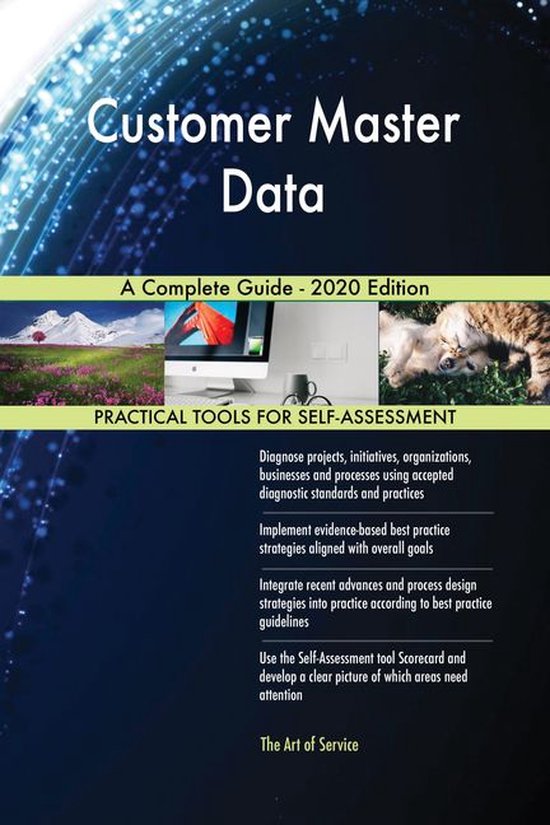 Customer Master Data

A Complete Guide - 2020 Edition

PRACTICAL TOOLS FOR SELF-ASSESSMENT

Diagnose projects, initiatives, organizations, businesses and processes using accepted diagnostic standards and practices

Implement evidence-based best practice strategies aligned with overall goals

Integrate recent advances and process design strategies into practice according to best practice guidelines

Use the Self-Assessment tool Scorecard and develop a clear picture of which areas need attention

The Art of Service